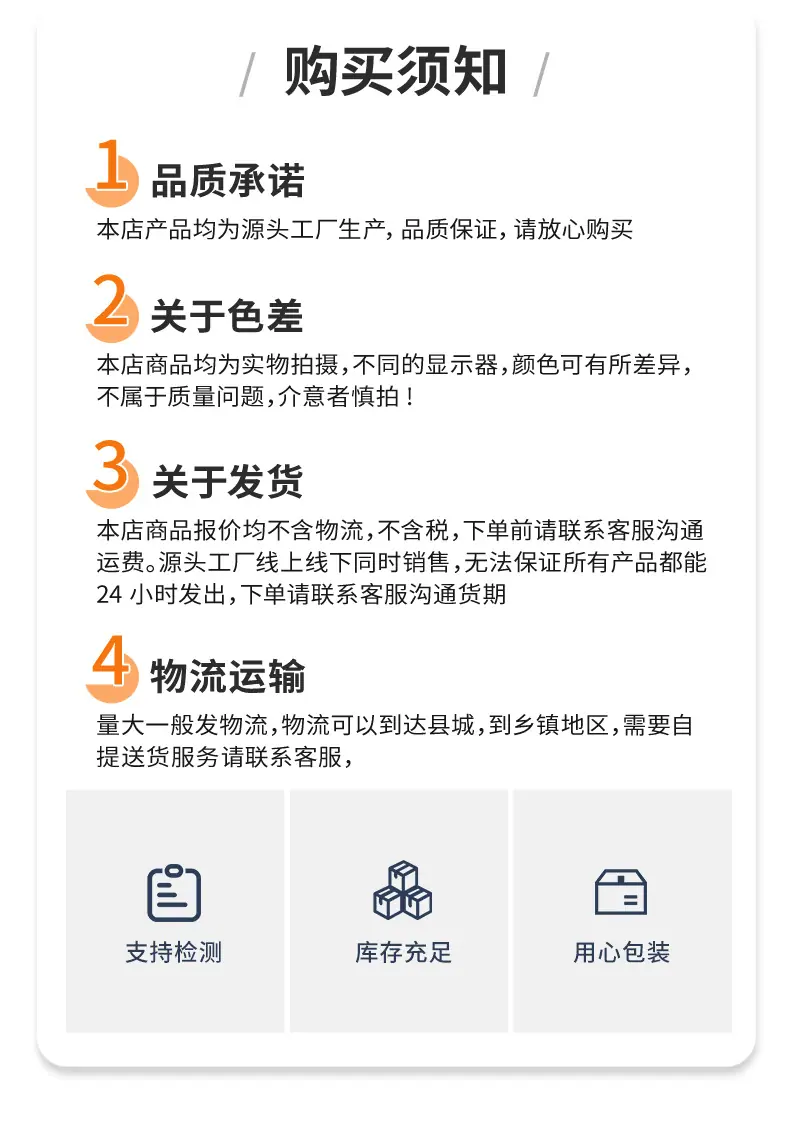 / 购买须知 /

1 品质承诺

本店产品均为源头工厂生产，品质保证，请放心购买

2 关于色差

本店商品均为实物拍摄，不同的显示器，颜色可有所差异，不属于质量问题，介意者慎拍！

3 关于发货

本店商品报价均不含物流，不含税，下单前请联系客服沟通运费。源头工厂线上线下同时销售，无法保证所有产品都能24小时发出，下单请联系客服沟通货期

4 物流运输

量大一般发物流，物流可以到达县城，到乡镇地区，需要自提送货服务请联系客服，

支持检测

库存充足

用心包装